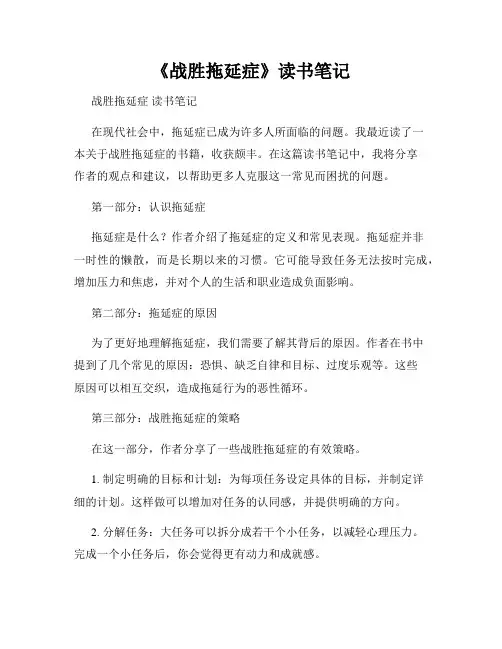 《战胜拖延症》读书笔记

战胜拖延症 读书笔记

在现代社会中，拖延症已成为许多人所面临的问题。我最近读了一本关于战胜拖延症的书籍，收获颇丰。在这篇读书笔记中，我将分享作者的观点和建议，以帮助更多人克服这一常见而困扰的问题。

第一部分：认识拖延症

拖延症是什么？作者介绍了拖延症的定义和常见表现。拖延症并非一时性的懒散，而是长期以来的习惯。它可能导致任务无法按时完成，增加压力和焦虑，并对个人的生活和职业造成负面影响。

第二部分：拖延症的原因

为了更好地理解拖延症，我们需要了解其背后的原因。作者在书中提到了几个常见的原因：恐惧、缺乏自律和目标、过度乐观等。这些原因可以相互交织，造成拖延行为的恶性循环。

第三部分：战胜拖延症的策略

在这一部分，作者分享了一些战胜拖延症的有效策略。

1. 制定明确的目标和计划：为每项任务设定具体的目标，并制定详细的计划。这样做可以增加对任务的认同感，并提供明确的方向。

2. 分解任务：大任务可以拆分成若干个小任务，以减轻心理压力。完成一个小任务后，你会觉得更有动力和成就感。